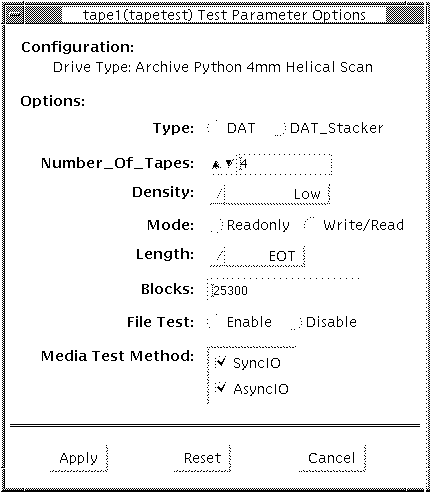 tape1(tapetest) Test Parameter Options

Configuration:
Drive Type: Archive Python 4mm Helical Scan

Options:

Type: DAT DAT_Stacker

Number_Of_Tapes: 4

Density: Low

Mode: Readonly Write/Read

Length: EOT

Blocks: 25300

File Test: Enable Disable

Media Test Method: SyncIO AsyncIO

Apply Reset Cancel